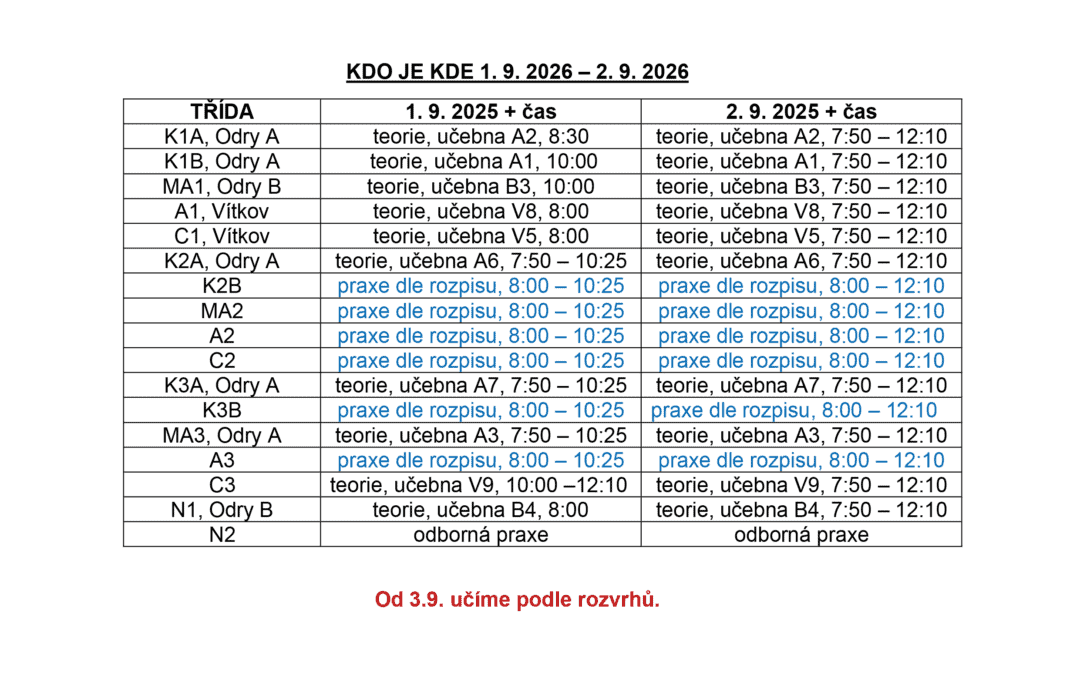 KDO JE KDE 1. 9. 2026 – 2. 9. 2026

| TŘÍDA | 1. 9. 2025 + čas | 2. 9. 2025 + čas |
|---|---|---|
| K1A, Odry A | teorie, učebna A2, 8:30 | teorie, učebna A2, 7:50 – 12:10 |
| K1B, Odry A | teorie, učebna A1, 10:00 | teorie, učebna A1, 7:50 – 12:10 |
| MA1, Odry B | teorie, učebna B3, 10:00 | teorie, učebna B3, 7:50 – 12:10 |
| A1, Vítkov | teorie, učebna V8, 8:00 | teorie, učebna V8, 7:50 – 12:10 |
| C1, Vítkov | teorie, učebna V5, 8:00 | teorie, učebna V5, 7:50 – 12:10 |
| K2A, Odry A | teorie, učebna A6, 7:50 – 10:25 | teorie, učebna A6, 7:50 – 12:10 |
| K2B | praxe dle rozpisu, 8:00 – 10:25 | praxe dle rozpisu, 8:00 – 12:10 |
| MA2 | praxe dle rozpisu, 8:00 – 10:25 | praxe dle rozpisu, 8:00 – 12:10 |
| A2 | praxe dle rozpisu, 8:00 – 10:25 | praxe dle rozpisu, 8:00 – 12:10 |
| C2 | praxe dle rozpisu, 8:00 – 10:25 | praxe dle rozpisu, 8:00 – 12:10 |
| K3A, Odry A | teorie, učebna A7, 7:50 – 10:25 | teorie, učebna A7, 7:50 – 12:10 |
| K3B | praxe dle rozpisu, 8:00 – 10:25 | praxe dle rozpisu, 8:00 – 12:10 |
| MA3, Odry A | teorie, učebna A3, 7:50 – 10:25 | teorie, učebna A3, 7:50 – 12:10 |
| A3 | praxe dle rozpisu, 8:00 – 10:25 | praxe dle rozpisu, 8:00 – 12:10 |
| C3 | teorie, učebna V9, 10:00 –12:10 | teorie, učebna V9, 7:50 – 12:10 |
| N1, Odry B | teorie, učebna B4, 8:00 | teorie, učebna B4, 7:50 – 12:10 |
| N2 | odborná praxe | odborná praxe |

Od 3.9. učíme podle rozvrhů.